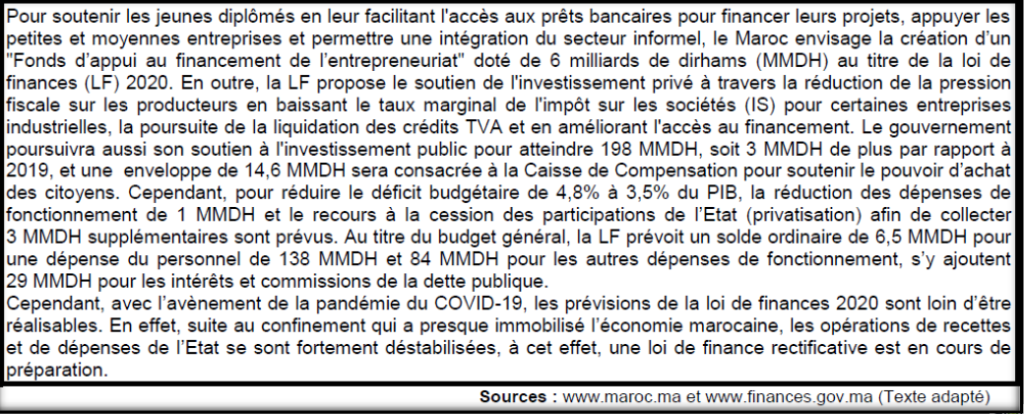 Pour soutenir les jeunes diplômés en leur facilitant l'accès aux prêts bancaires pour financer leurs projets, appuyer les petites et moyennes entreprises et permettre une intégration du secteur informel, le Maroc envisage la création d'un "Fonds d'appui au financement de l'entrepreneuriat" doté de 6 milliards de dirhams (MMDH) au titre de la loi de finances (LF) 2020. En outre, la LF propose le soutien de l'investissement privé à travers la réduction de la pression fiscale sur les producteurs en baissant le taux marginal de l'impôt sur les sociétés (IS) pour certaines entreprises industrielles, la poursuite de la liquidation des crédits TVA et en améliorant l'accès au financement. Le gouvernement poursuivra aussi son soutien à l'investissement public pour atteindre 198 MMDH, soit 3 MMDH de plus par rapport à 2019, et une enveloppe de 14,6 MMDH sera consacrée à la Caisse de Compensation pour soutenir le pouvoir d'achat des citoyens. Cependant, pour réduire le déficit budgétaire de 4,8% à 3,5% du PIB, la réduction des dépenses de fonctionnement de 1 MMDH et le recours à la cession des participations de l'Etat (privatisation) afin de collecter 3 MMDH supplémentaires sont prévus. Au titre du budget général, la LF prévoit un solde ordinaire de 6,5 MMDH pour une dépense du personnel de 138 MMDH et 84 MMDH pour les autres dépenses de fonctionnement, s'y ajoutent 29 MMDH pour les intérêts et commissions de la dette publique.

Cependant, avec l'avènement de la pandémie du COVID-19, les prévisions de la loi de finances 2020 sont loin d'être réalisables. En effet, suite au confinement qui a presque immobilisé l'économie marocaine, les opérations de recettes et de dépenses de l'Etat se sont fortement déstabilisées, à cet effet, une loi de finance rectificative est en cours de préparation.

Sources : www.maroc.ma et www.finances.gov.ma (Texte adapté)